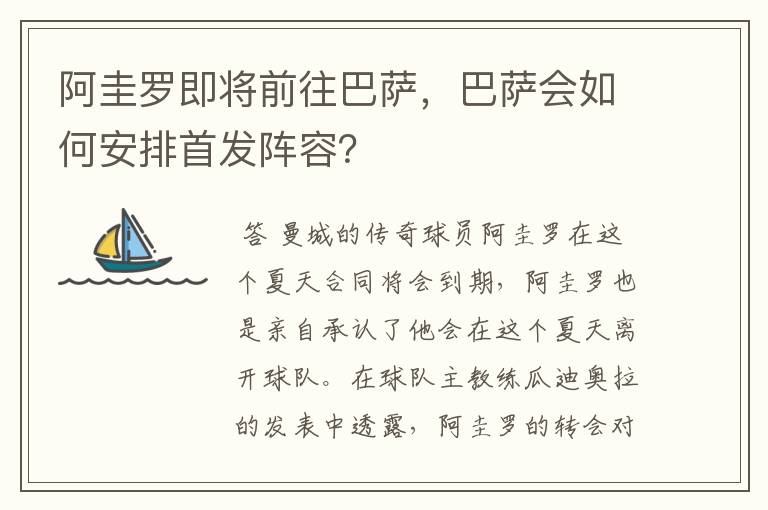 阿圭罗即将前往巴萨，巴萨会如何安排首发阵容？

答 曼城的传奇球员阿圭罗在这个夏天合同将会到期，阿圭罗也是亲自承认了他会在这个夏天离开球队。在球队主教练瓜迪奥拉的发表中透露，阿圭罗的转会对